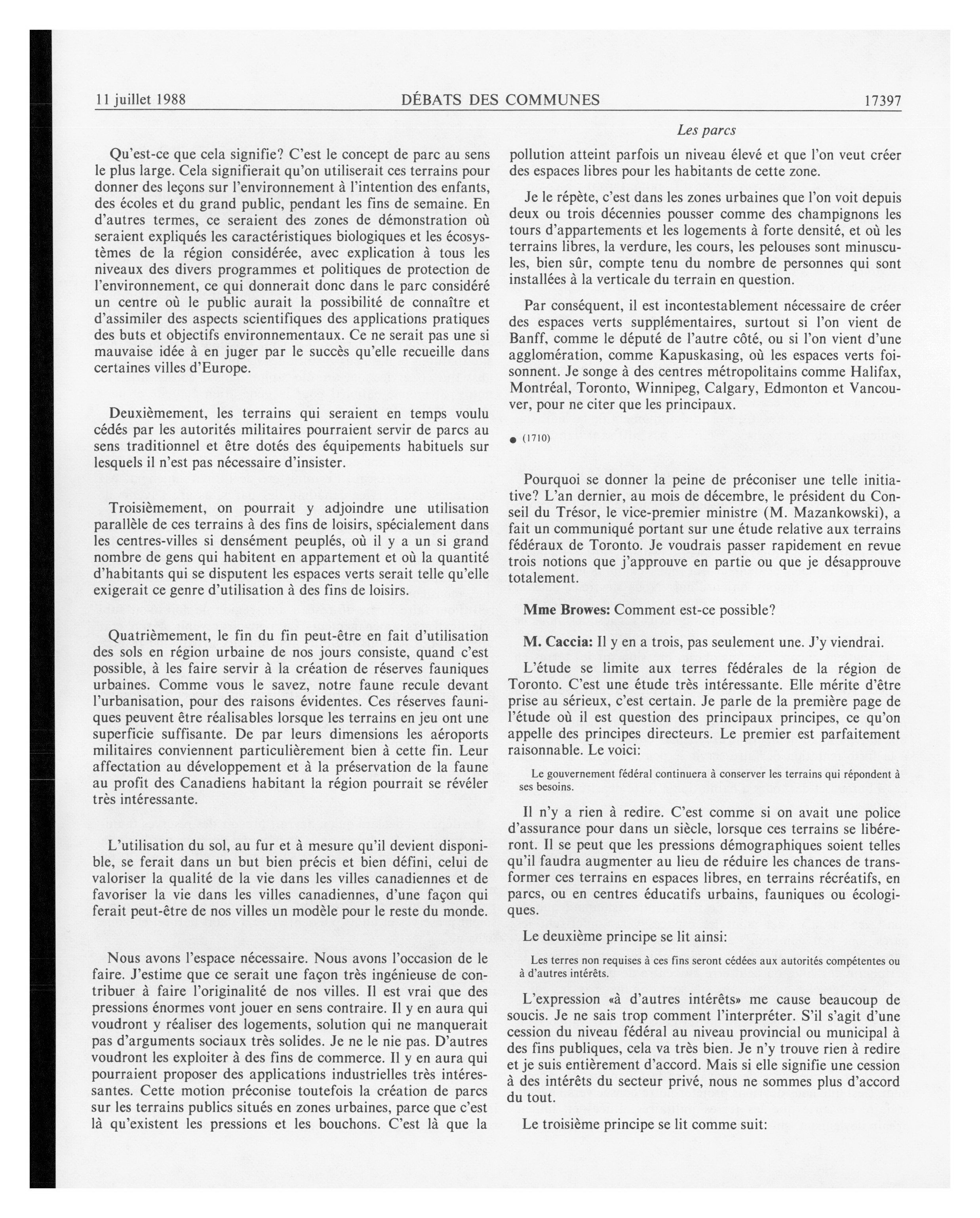 11 juillet 1988 DÉBATS DES COMMUNES 17397

Les parcs

Qu'est-ce que cela signifie? C'est le concept de parc au sens le plus large. Cela signifierait qu'on utiliserait ces terrains pour donner des leçons sur l'environnement à l'intention des enfants, des écoles et du grand public, pendant les fins de semaine. En d'autres termes, ce seraient des zones de démonstration où seraient expliqués les caractéristiques biologiques et les écosystèmes de la région considérée, avec explication à tous les niveaux des divers programmes et politiques de protection de l'environnement, ce qui donnerait donc dans le parc considéré un centre où le public aurait la possibilité de connaître et d'assimiler des aspects scientifiques des applications pratiques des buts et objectifs environnementaux. Ce ne serait pas une si mauvaise idée à en juger par le succès qu'elle recueille dans certaines villes d'Europe.

Deuxièmement, les terrains qui seraient en temps voulu cédés par les autorités militaires pourraient servir de parcs au sens traditionnel et être dotés des équipements habituels sur lesquels il n'est pas nécessaire d'insister.

Troisièmement, on pourrait y adjoindre une utilisation parallèle de ces terrains à des fins de loisirs, spécialement dans les centres-villes si densément peuplés, où il y a un si grand nombre de gens qui habitent en appartement et où la quantité d'habitants qui se disputent les espaces verts serait telle qu'elle exigerait ce genre d'utilisation à des fins de loisirs.

Quatrièmement, le fin du fin peut-être en fait d'utilisation des sols en région urbaine de nos jours consiste, quand c'est possible, à les faire servir à la création de réserves fauniques urbaines. Comme vous le savez, notre faune recule devant l'urbanisation, pour des raisons évidentes. Ces réserves fauniques peuvent être réalisables lorsque les terrains en jeu ont une superficie suffisante. De par leurs dimensions les aéroports militaires conviennent particulièrement bien à cette fin. Leur affectation au développement et à la préservation de la faune au profit des Canadiens habitant la région pourrait se révéler très intéressante.

L'utilisation du sol, au fur et à mesure qu'il devient disponible, se ferait dans un but bien précis et bien défini, celui de valoriser la qualité de la vie dans les villes canadiennes et de favoriser la vie dans les villes canadiennes, d'une façon qui ferait peut-être de nos villes un modèle pour le reste du monde.

Nous avons l'espace nécessaire. Nous avons l'occasion de le faire. J'estime que ce serait une façon très ingénieuse de contribuer à faire l'originalité de nos villes. Il est vrai que des pressions énormes vont jouer en sens contraire. Il y en aura qui voudront y réaliser des logements, solution qui ne manquerait pas d'arguments sociaux très solides. Je ne le nie pas. D'autres voudront les exploiter à des fins de commerce. Il y en aura qui pourraient proposer des applications industrielles très intéressantes. Cette motion préconise toutefois la création de parcs sur les terrains publics situés en zones urbaines, parce que c'est là qu'existent les pressions et les bouchons. C'est là que la pollution atteint parfois un niveau élevé et que l'on veut créer des espaces libres pour les habitants de cette zone.

Je le répète, c'est dans les zones urbaines que l'on voit depuis deux ou trois décennies pousser comme des champignons les tours d'appartements et les logements à forte densité, et où les terrains libres, la verdure, les cours, les pelouses sont minuscules, bien sûr, compte tenu du nombre de personnes qui sont installées à la verticale du terrain en question.

Par conséquent, il est incontestablement nécessaire de créer des espaces verts supplémentaires, surtout si l'on vient de Banff, comme le député de l'autre côté, ou si l'on vient d'une agglomération, comme Kapuskasing, où les espaces verts foisonnent. Je songe à des centres métropolitains comme Halifax, Montréal, Toronto, Winnipeg, Calgary, Edmonton et Vancouver, pour ne citer que les principaux.

● (1710)

Pourquoi se donner la peine de préconiser une telle initiative? L'an dernier, au mois de décembre, le président du Conseil du Trésor, le vice-premier ministre (M. Mazankowski), a fait un communiqué portant sur une étude relative aux terrains fédéraux de Toronto. Je voudrais passer rapidement en revue trois notions que j'approuve en partie ou que je désapprouve totalement.

Mme Browes: Comment est-ce possible?

M. Caccia: Il y en a trois, pas seulement une. J'y viendrai.

L'étude se limite aux terres fédérales de la région de Toronto. C'est une étude très intéressante. Elle mérite d'être prise au sérieux, c'est certain. Je parle de la première page de l'étude où il est question des principaux principes, ce qu'on appelle des principes directeurs. Le premier est parfaitement raisonnable. Le voici:

Le gouvernement fédéral continuera à conserver les terrains qui répondent à ses besoins.

Il n'y a rien à redire. C'est comme si on avait une police d'assurance pour dans un siècle, lorsque ces terrains se libéreront. Il se peut que les pressions démographiques soient telles qu'il faudra augmenter au lieu de réduire les chances de transformer ces terrains en espaces libres, en terrains récréatifs, en parcs, ou en centres éducatifs urbains, fauniques ou écologiques.

Le deuxième principe se lit ainsi:

Les terres non requises à ces fins seront cédées aux autorités compétentes ou à d'autres intérêts.

L'expression «à d'autres intérêts» me cause beaucoup de soucis. Je ne sais trop comment l'interpréter. S'il s'agit d'une cession du niveau fédéral au niveau provincial ou municipal à des fins publiques, cela va très bien. Je n'y trouve rien à redire et je suis entièrement d'accord. Mais si elle signifie une cession à des intérêts du secteur privé, nous ne sommes plus d'accord du tout.

Le troisième principe se lit comme suit: